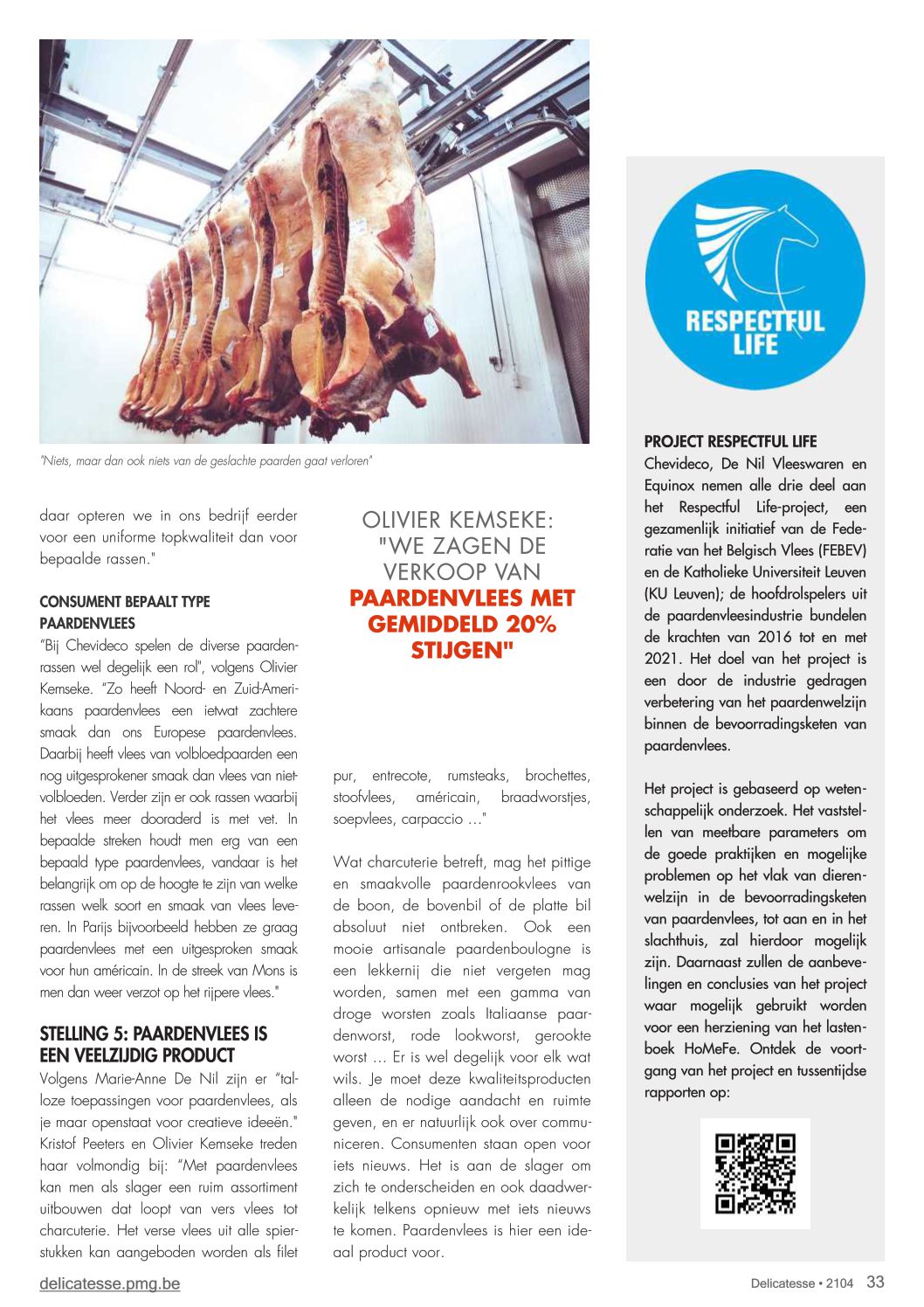 "Niets, maar dan ook niets van de geslachte paarden gaat verloren"

daar opteren we in ons bedrijf eerder voor een uniforme topkwaliteit dan voor bepaalde rassen."

CONSUMENT BEPAALT TYPE PAARDENVLEES

"Bij Chevideco spelen de diverse paardenrassen wel degelijk een rol", volgens Olivier Kemseke. "Zo heeft Noord- en Zuid-Amerikaans paardenvlees een ietwat zachtere smaak dan ons Europese paardenvlees. Daarbij heeft vlees van volbloedpaarden een nog uitgesprokener smaak dan vlees van niet-volbloeden. Verder zijn er ook rassen waarbij het vlees meer dooraderd is met vet. In bepaalde streken houdt men erg van een bepaald type paardenvlees, vandaar is het belangrijk om op de hoogte te zijn van welke rassen welk soort en smaak van vlees leveren. In Parijs bijvoorbeeld hebben ze graag paardenvlees met een uitgesproken smaak voor hun américain. In de streek van Mons is men dan weer verzot op het rijpere vlees."

STELLING 5: PAARDENVLEES IS EEN VEELZIJDIG PRODUCT

Volgens Marie-Anne De Nil zijn er "talloze toepassingen voor paardenvlees, als je maar openstaat voor creatieve ideeën." Kristof Peeters en Olivier Kemseke treden haar volmondig bij: "Met paardenvlees kan men als slager een ruim assortiment uitbouwen dat loopt van vers vlees tot charcuterie. Het verse vlees uit alle spierstukken kan aangeboden worden als filet

OLIVIER KEMSEKE: "WE ZAGEN DE VERKOOP VAN PAARDENVLEES MET GEMIDDELD 20% STIJGEN"

pur, entrecote, rumsteaks, brochettes, stoofvlees, américain, braadworstjes, soepvlees, carpaccio …"

Wat charcuterie betreft, mag het pittige en smaakvolle paardenrookvlees van de boon, de bovenbil of de platte bil absoluut niet ontbreken. Ook een mooie artisanale paardenboulogne is een lekkernij die niet vergeten mag worden, samen met een gamma van droge worsten zoals Italiaanse paardenworst, rode lookworst, gerookte worst … Er is wel degelijk voor elk wat wils. Je moet deze kwaliteitsproducten alleen de nodige aandacht en ruimte geven, en er natuurlijk ook over communiceren. Consumenten staan open voor iets nieuws. Het is aan de slager om zich te onderscheiden en ook daadwerkelijk telkens opnieuw met iets nieuws te komen. Paardenvlees is hier een ideaal product voor.

RESPECTFUL LIFE

PROJECT RESPECTFUL LIFE

Chevideco, De Nil Vleeswaren en Equinox nemen alle drie deel aan het Respectful Life-project, een gezamenlijk initiatief van de Federatie van het Belgisch Vlees (FEBEV) en de Katholieke Universiteit Leuven (KU Leuven); de hoofdrolspelers uit de paardenvleesindustrie bundelen de krachten van 2016 tot en met 2021. Het doel van het project is een door de industrie gedragen verbetering van het paardenwelzijn binnen de bevoorradingsketen van paardenvlees.

Het project is gebaseerd op wetenschappelijk onderzoek. Het vaststellen van meetbare parameters om de goede praktijken en mogelijke problemen op het vlak van dierenwelzijn in de bevoorradingsketen van paardenvlees, tot aan en in het slachthuis, zal hierdoor mogelijk zijn. Daarnaast zullen de aanbevelingen en conclusies van het project waar mogelijk gebruikt worden voor een herziening van het lastenboek HoMeFe. Ontdek de voortgang van het project en tussentijdse rapporten op:

delicatesse.pmg.be

Delicatesse • 2104 33